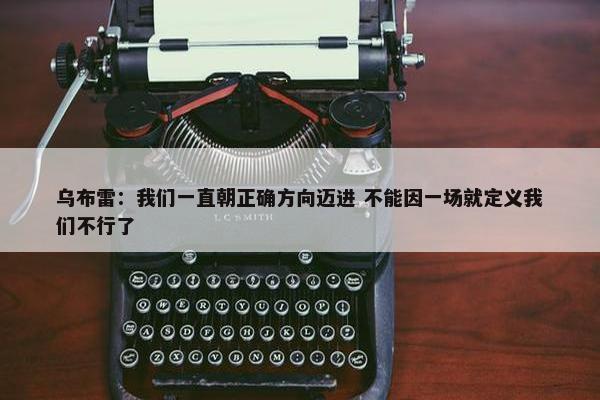 乌布雷：我们一直朝正确方向迈进 不能因一场就定义我们不行了

L C SMITH

Q W E R T Y U I O P

A S D F G H J K L

Z X C V B N M